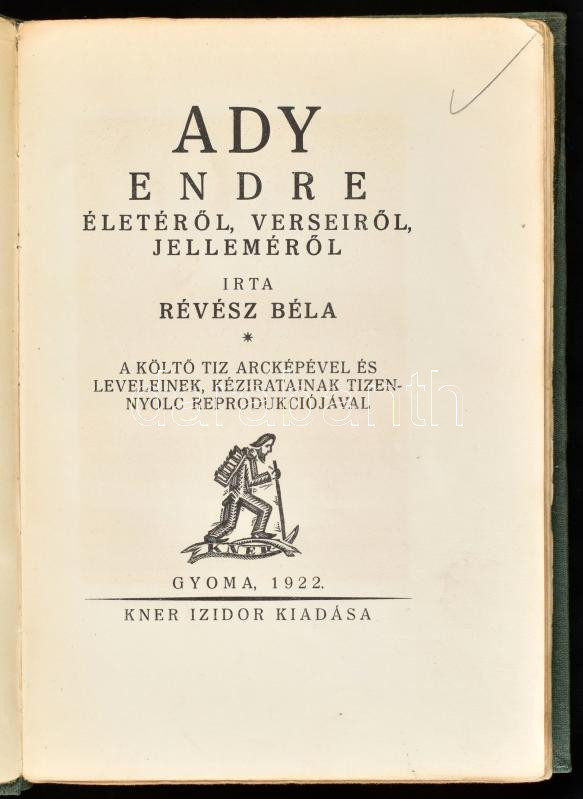 ADY
ENDRE
ÉLETÉRŐL, VERSEIRŐL, JELLEMÉRŐL

IRTA
RÉVÉSZ BÉLA

*

A KÖLTŐ TIZ ARCKÉPÉVEL ÉS LEVELEINEK, KÉZIRATAINAK TIZENNYOLC REPRODUKCIÓJÁVAL

KNER

GYOMA, 1922.

KNER IZIDOR KIADÁSA

darabanth